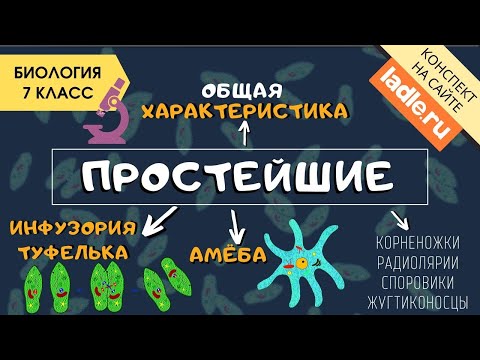 БИОЛОГИЯ
7 КЛАСС

КОНСПЕКТ НА САЙТЕ
ladle.ru

ОБЩАЯ ХАРАКТЕРИСТИКА

ПРОСТЕЙШИЕ

ИНФУЗОРИЯ ТУФЕЛЬКА

АМЁБА

КОРНЕНОЖКИ
РАДИОЛЯРИИ
СПОРОВИКИ
ЖУГТИКОНОСЦЫ